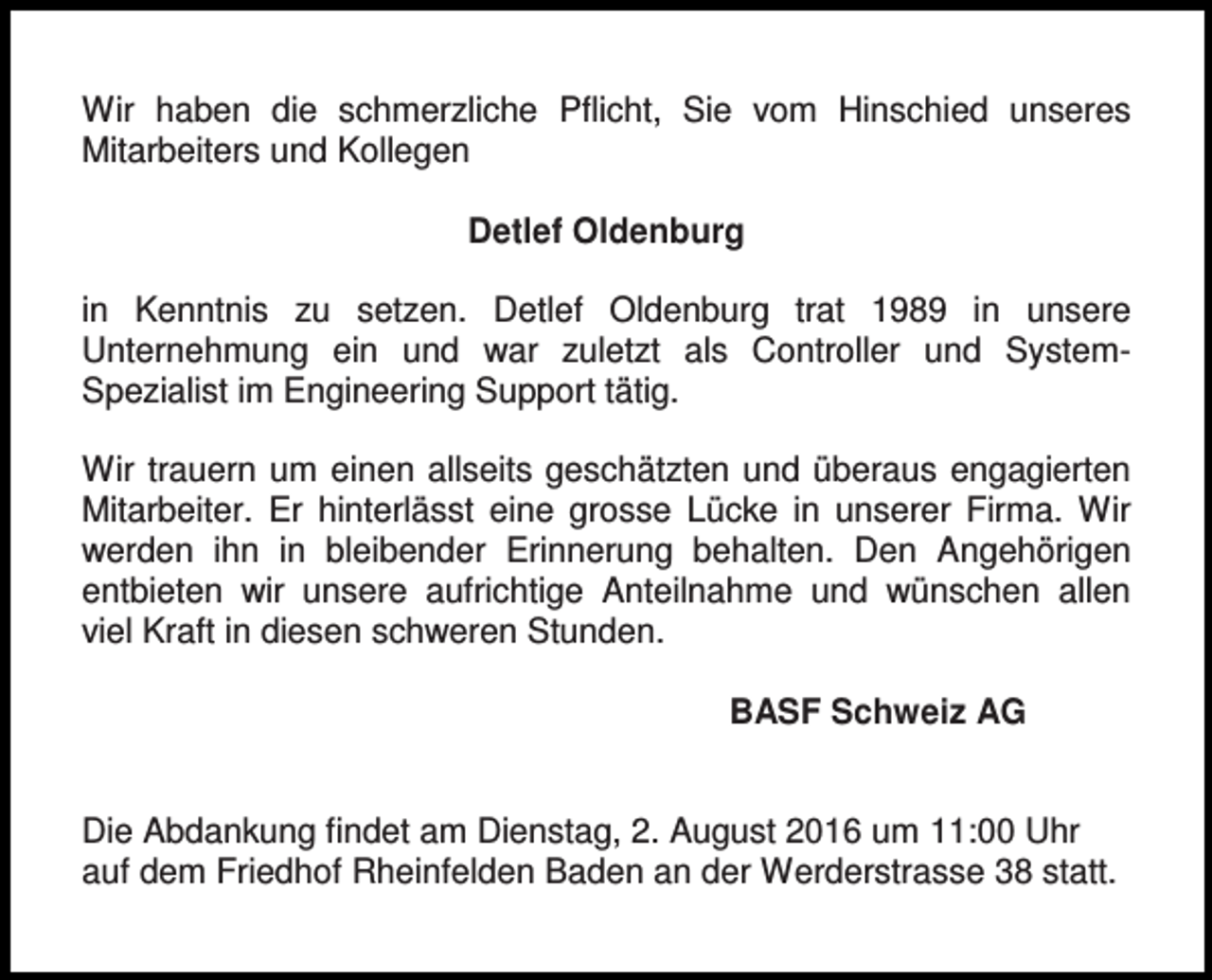 Wir haben die schmerzliche Pflicht, Sie vom Hinschied unseres Mitarbeiters und Kollegen

Detlef Oldenburg

in Kenntnis zu setzen. Detlef Oldenburg trat 1989 in unsere Unternehmung ein und war zuletzt als Controller und System-Spezialist im Engineering Support tätig.

Wir trauern um einen allseits geschätzten und überaus engagierten Mitarbeiter. Er hinterlässt eine grosse Lücke in unserer Firma. Wir werden ihn in bleibender Erinnerung behalten. Den Angehörigen entbieten wir unsere aufrichtige Anteilnahme und wünschen allen viel Kraft in diesen schweren Stunden.

BASF Schweiz AG

Die Abdankung findet am Dienstag, 2. August 2016 um 11:00 Uhr auf dem Friedhof Rheinfelden Baden an der Werderstrasse 38 statt.